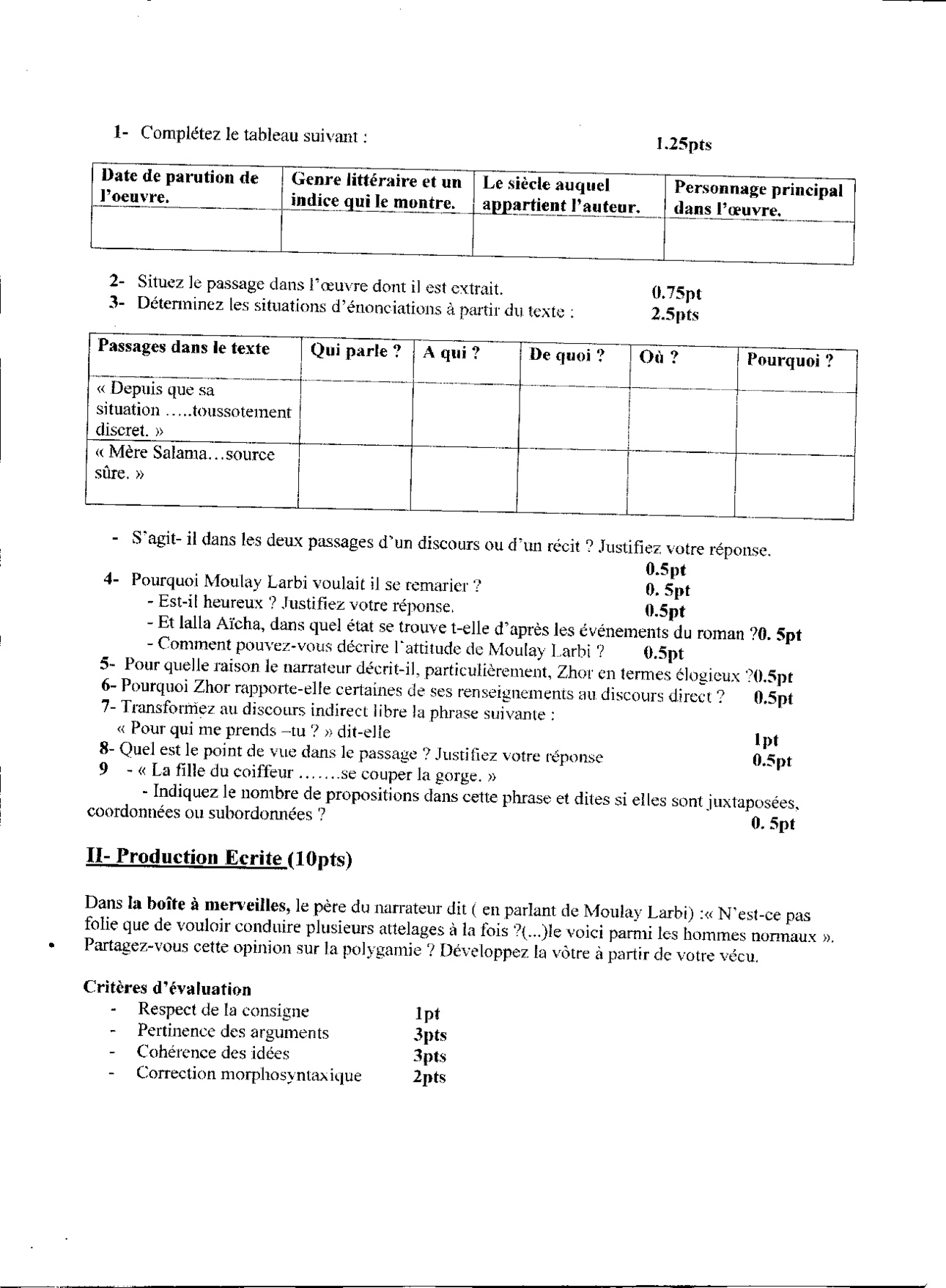 1- Complétez le tableau suivant : 1.25pts

| Date de parution de l'oeuvre. | Genre littéraire et un indice qui le montre. | Le siècle auquel appartient l'auteur. | Personnage principal dans l'œuvre. |
|---|---|---|---|
| | | | |

2- Situez le passage dans l'œuvre dont il est extrait. 0.75pt
3- Déterminez les situations d'énonciations à partir du texte : 2.5pts

| Passages dans le texte | Qui parle ? | A qui ? | De quoi ? | Où ? | Pourquoi ? |
|---|---|---|---|---|---|
| « Depuis que sa situation .....toussotement discret. » | | | | | |
| « Mère Salama…source sûre. » | | | | | |

- S'agit- il dans les deux passages d'un discours ou d'un récit ? Justifiez votre réponse. 0.5pt
4- Pourquoi Moulay Larbi voulait il se remarier ? 0. 5pt
- Est-il heureux ? Justifiez votre réponse. 0.5pt
- Et lalla Aïcha, dans quel état se trouve t-elle d'après les événements du roman ?0. 5pt
- Comment pouvez-vous décrire l'attitude de Moulay Larbi ? 0.5pt
5- Pour quelle raison le narrateur décrit-il, particulièrement, Zhor en termes élogieux ?0.5pt
6- Pourquoi Zhor rapporte-elle certaines de ses renseignements au discours direct ? 0.5pt
7- Transformez au discours indirect libre la phrase suivante :
« Pour qui me prends –tu ? » dit-elle 1pt
8- Quel est le point de vue dans le passage ? Justifiez votre réponse 0.5pt
9 - « La fille du coiffeur …….se couper la gorge. »
- Indiquez le nombre de propositions dans cette phrase et dites si elles sont juxtaposées, coordonnées ou subordonnées ? 0. 5pt

II- Production Ecrite (10pts)

Dans la boîte à merveilles, le père du narrateur dit ( en parlant de Moulay Larbi) :« N'est-ce pas folie que de vouloir conduire plusieurs attelages à la fois ?(...)le voici parmi les hommes normaux ».
Partagez-vous cette opinion sur la polygamie ? Développez la vôtre à partir de votre vécu.

Critères d'évaluation
- Respect de la consigne 1pt
- Pertinence des arguments 3pts
- Cohérence des idées 3pts
- Correction morphosyntaxique 2pts